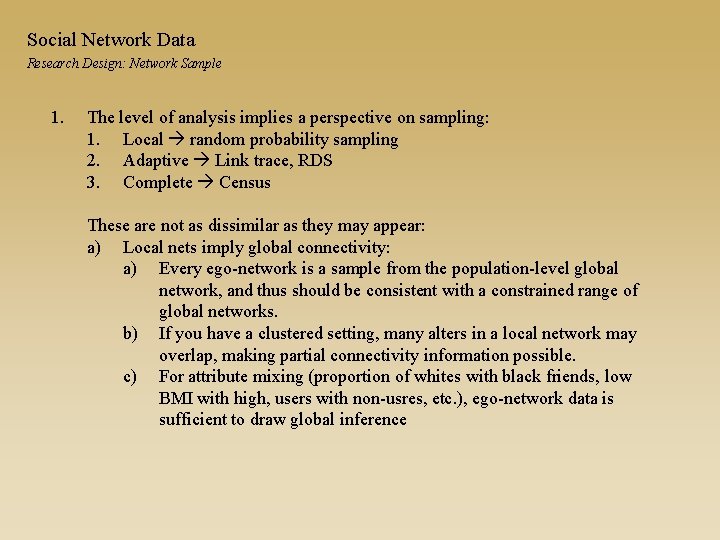 Social Network Data
Research Design: Network Sample

1. The level of analysis implies a perspective on sampling:
1. Local → random probability sampling
2. Adaptive → Link trace, RDS
3. Complete → Census

These are not as dissimilar as they may appear:
a) Local nets imply global connectivity:
a) Every ego-network is a sample from the population-level global network, and thus should be consistent with a constrained range of global networks.
b) If you have a clustered setting, many alters in a local network may overlap, making partial connectivity information possible.
c) For attribute mixing (proportion of whites with black friends, low BMI with high, users with non-usres, etc.), ego-network data is sufficient to draw global inference